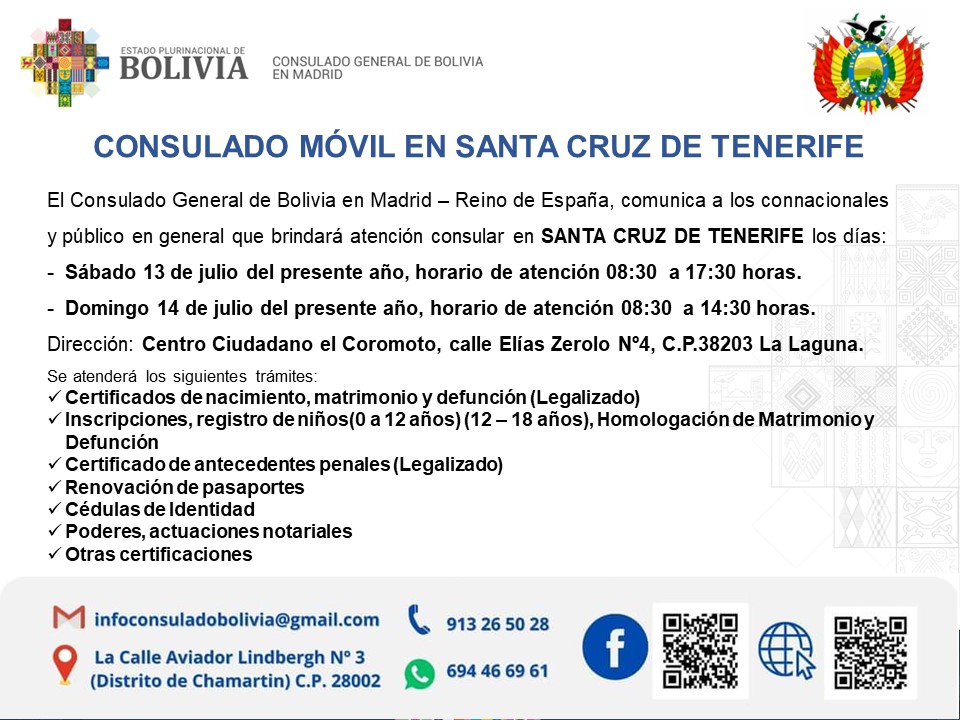 ESTADO PLURINACIONAL DE
BOLIVIA

CONSULADO GENERAL DE BOLIVIA EN MADRID

CONSULADO MÓVIL EN SANTA CRUZ DE TENERIFE

El Consulado General de Bolivia en Madrid – Reino de España, comunica a los connacionales y público en general que brindará atención consular en SANTA CRUZ DE TENERIFE los días:

- Sábado 13 de julio del presente año, horario de atención 08:30 a 17:30 horas.

- Domingo 14 de julio del presente año, horario de atención 08:30 a 14:30 horas.

Dirección: Centro Ciudadano el Coromoto, calle Elías Zerolo Nº4, C.P.38203 La Laguna.

Se atenderá los siguientes trámites:
✓ Certificados de nacimiento, matrimonio y defunción (Legalizado)
✓ Inscripciones, registro de niños(0 a 12 años) (12 – 18 años), Homologación de Matrimonio y Defunción
✓ Certificado de antecedentes penales (Legalizado)
✓ Renovación de pasaportes
✓ Cédulas de Identidad
✓ Poderes, actuaciones notariales
✓ Otras certificaciones

infoconsuladobolivia@gmail.com
La Calle Aviador Lindbergh Nº 3 (Distrito de Chamartin) C.P. 28002
913 26 50 28
694 46 69 61